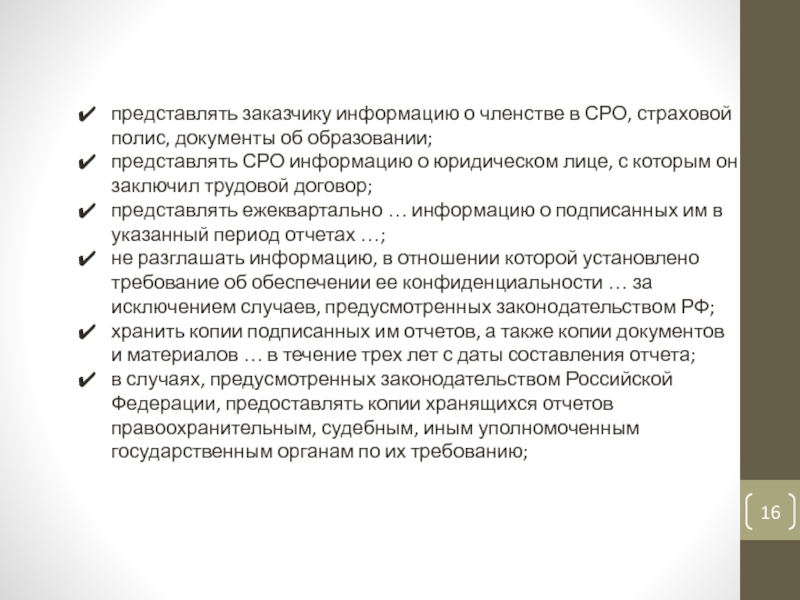 ✔ представлять заказчику информацию о членстве в СРО, страховой полис, документы об образовании;
✔ представлять СРО информацию о юридическом лице, с которым он заключил трудовой договор;
✔ представлять ежеквартально … информацию о подписанных им в указанный период отчетах …;
✔ не разглашать информацию, в отношении которой установлено требование об обеспечении ее конфиденциальности … за исключением случаев, предусмотренных законодательством РФ;
✔ хранить копии подписанных им отчетов, а также копии документов и материалов … в течение трех лет с даты составления отчета;
✔ в случаях, предусмотренных законодательством Российской Федерации, предоставлять копии хранящихся отчетов правоохранительным, судебным, иным уполномоченным государственным органам по их требованию;

16